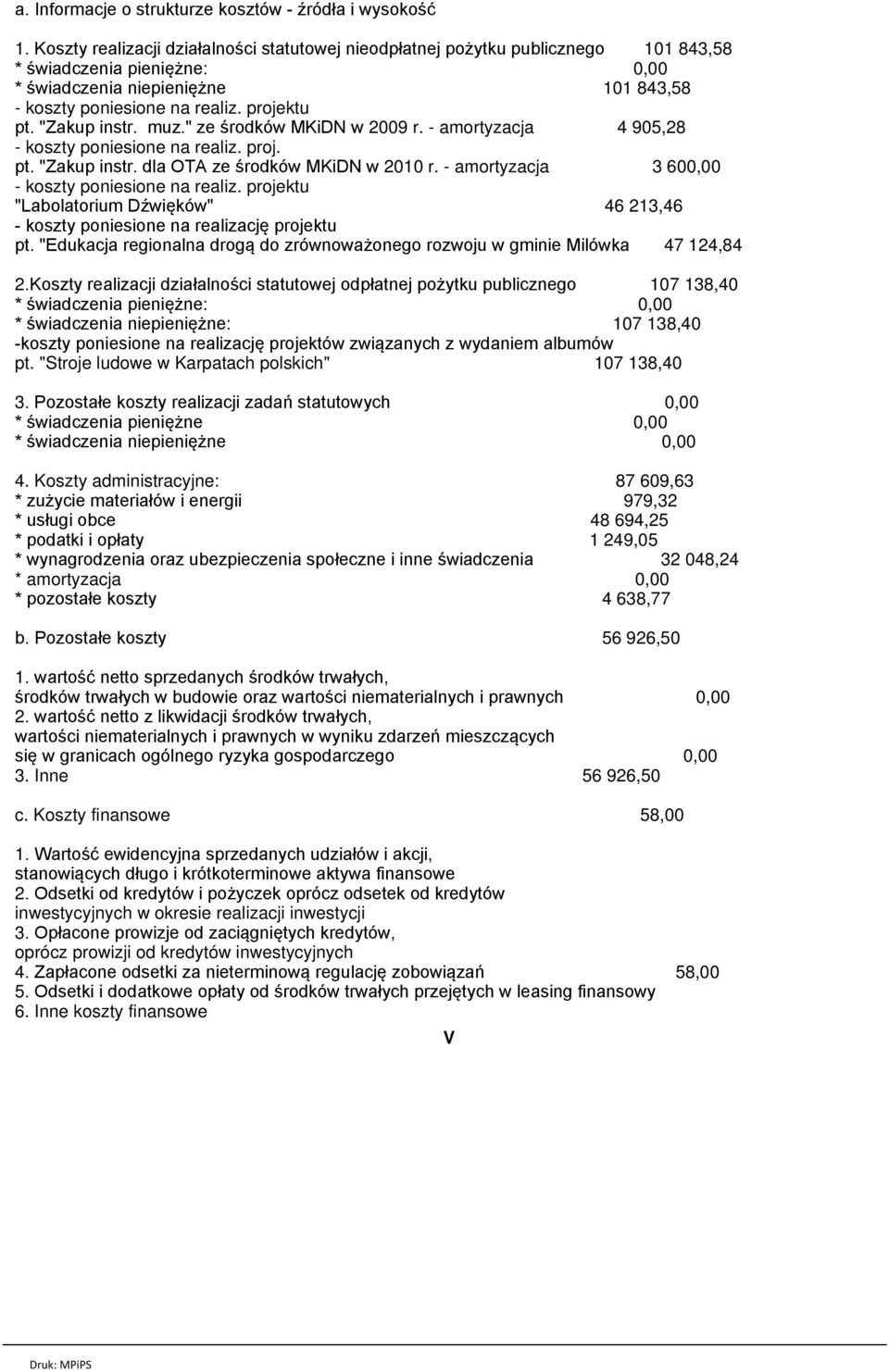 a. Informacje o strukturze kosztów - źródła i wysokość

1. Koszty realizacji działalności statutowej nieodpłatnej pożytku publicznego 101 843,58
* świadczenia pieniężne: 0,00
* świadczenia niepieniężne 101 843,58
- koszty poniesione na realiz. projektu
pt. "Zakup instr. muz." ze środków MKiDN w 2009 r. - amortyzacja 4 905,28
- koszty poniesione na realiz. proj.
pt. "Zakup instr. dla OTA ze środków MKiDN w 2010 r. - amortyzacja 3 600,00
- koszty poniesione na realiz. projektu
"Labolatorium Dźwięków" 46 213,46
- koszty poniesione na realizację projektu
pt. "Edukacja regionalna drogą do zrównoważonego rozwoju w gminie Milówka 47 124,84

2.Koszty realizacji działalności statutowej odpłatnej pożytku publicznego 107 138,40
* świadczenia pieniężne: 0,00
* świadczenia niepieniężne: 107 138,40
-koszty poniesione na realizację projektów związanych z wydaniem albumów
pt. "Stroje ludowe w Karpatach polskich" 107 138,40

3. Pozostałe koszty realizacji zadań statutowych 0,00
* świadczenia pieniężne 0,00
* świadczenia niepieniężne 0,00

4. Koszty administracyjne: 87 609,63
* zużycie materiałów i energii 979,32
* usługi obce 48 694,25
* podatki i opłaty 1 249,05
* wynagrodzenia oraz ubezpieczenia społeczne i inne świadczenia 32 048,24
* amortyzacja 0,00
* pozostałe koszty 4 638,77

b. Pozostałe koszty 56 926,50

1. wartość netto sprzedanych środków trwałych,
środków trwałych w budowie oraz wartości niematerialnych i prawnych 0,00
2. wartość netto z likwidacji środków trwałych,
wartości niematerialnych i prawnych w wyniku zdarzeń mieszczących
się w granicach ogólnego ryzyka gospodarczego 0,00
3. Inne 56 926,50

c. Koszty finansowe 58,00

1. Wartość ewidencyjna sprzedanych udziałów i akcji,
stanowiących długo i krótkoterminowe aktywa finansowe
2. Odsetki od kredytów i pożyczek oprócz odsetek od kredytów
inwestycyjnych w okresie realizacji inwestycji
3. Opłacone prowizje od zaciągniętych kredytów,
oprócz prowizji od kredytów inwestycyjnych
4. Zapłacone odsetki za nieterminową regulację zobowiązań 58,00
5. Odsetki i dodatkowe opłaty od środków trwałych przejętych w leasing finansowy
6. Inne koszty finansowe

V

Druk: MPiPS